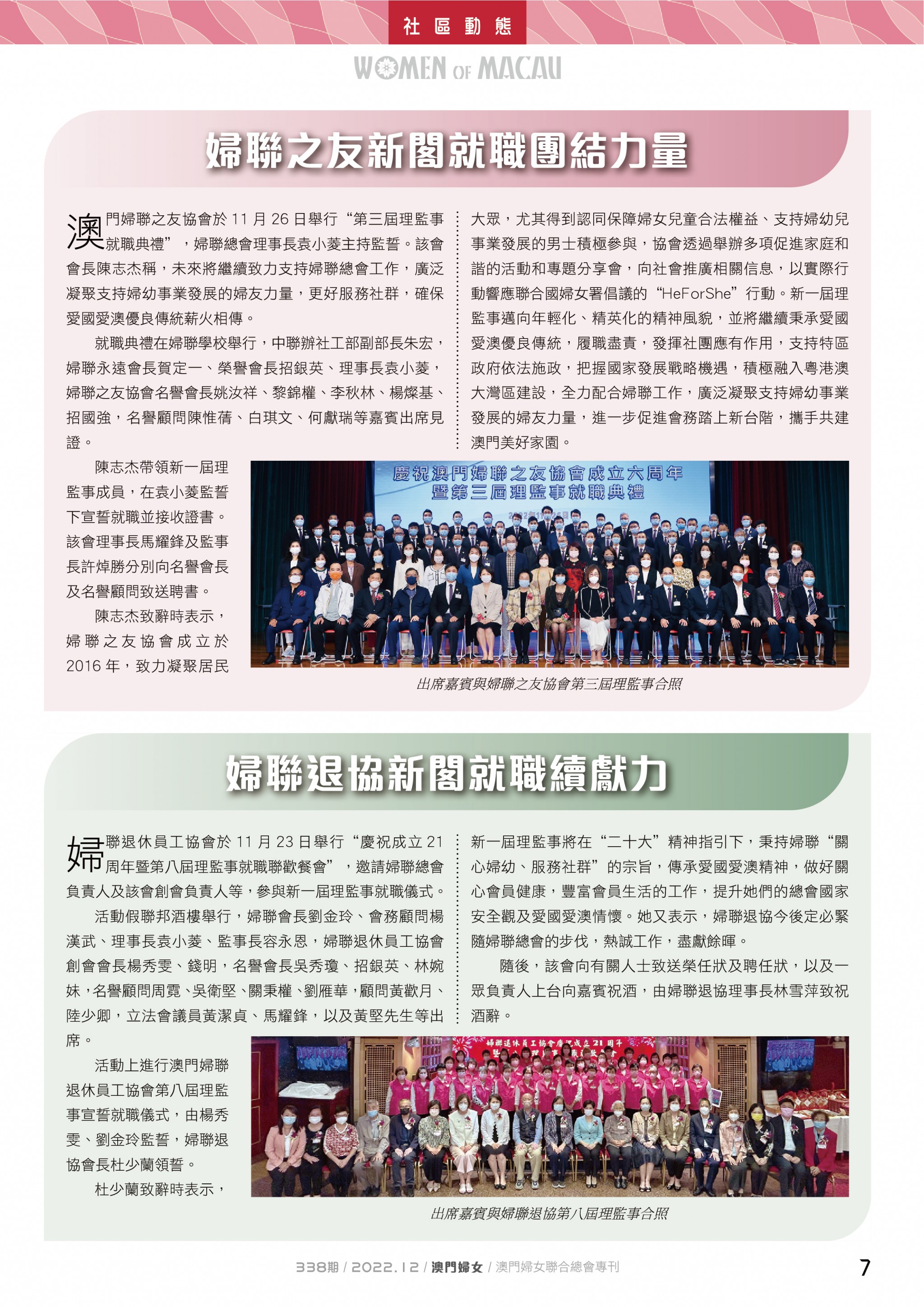 社區動態

WOMEN OF MACAU

婦聯之友新閣就職團結力量

澳門婦聯之友協會於 11 月 26 日舉行“第三屆理監事就職典禮”，婦聯總會理事長袁小菱主持監誓。該會會長陳志杰稱，未來將繼續致力支持婦聯總會工作，廣泛凝聚支持婦幼事業發展的婦友力量，更好服務社群，確保愛國愛澳優良傳統薪火相傳。

就職典禮在婦聯學校舉行，中聯辦社工部副部長朱宏，婦聯永遠會長賀定一、榮譽會長招銀英、理事長袁小菱，婦聯之友協會名譽會長姚汝祥、黎錦權、李秋林、楊燦基、招國強，名譽顧問陳惟蒨、白琪文、何獻瑞等嘉賓出席見證。

陳志杰帶領新一屆理監事成員，在袁小菱監誓下宣誓就職並接收證書。該會理事長馬耀鋒及監事長許焯勝分別向名譽會長及名譽顧問致送聘書。

陳志杰致辭時表示，婦聯之友協會成立於 2016 年，致力凝聚居民大眾，尤其得到認同保障婦女兒童合法權益、支持婦幼兒事業發展的男士積極參與，協會透過舉辦多項促進家庭和諧的活動和專題分享會，向社會推廣相關信息，以實際行動響應聯合國婦女署倡議的“HeForShe”行動。新一屆理監事邁向年輕化、精英化的精神風貌，並將繼續秉承愛國愛澳優良傳統，履職盡責，發揮社團應有作用，支持特區政府依法施政，把握國家發展戰略機遇，積極融入粵港澳大灣區建設，全力配合婦聯工作，廣泛凝聚支持婦幼事業發展的婦友力量，進一步促進會務踏上新台階，攜手共建澳門美好家園。

慶祝澳門婦聯之友協會成立六周年暨第三屆理監事就職典禮

出席嘉賓與婦聯之友協會第三屆理監事合照

婦聯退協新閣就職續獻力

婦聯退休員工協會於 11 月 23 日舉行“慶祝成立 21 周年暨第八屆理監事就職聯歡餐會”，邀請婦聯總會負責人及該會創會負責人等，參與新一屆理監事就職儀式。

活動假聯邦酒樓舉行，婦聯會長劉金玲、會務顧問楊漢武、理事長袁小菱、監事長容永恩，婦聯退休員工協會創會會長楊秀雯、錢明，名譽會長吳秀瓊、招銀英、林婉妹，名譽顧問周霓、吳衛堅、關秉權、劉雁華，顧問黃歡月、陸少卿，立法會議員黃潔貞、馬耀鋒，以及黃堅先生等出席。

活動上進行澳門婦聯退休員工協會第八屆理監事宣誓就職儀式，由楊秀雯、劉金玲監誓，婦聯退協會長杜少蘭領誓。

杜少蘭致辭時表示，新一屆理監事將在“二十大”精神指引下，秉持婦聯“關心婦幼、服務社群”的宗旨，傳承愛國愛澳精神，做好關心會員健康，豐富會員生活的工作，提升她們的總會國家安全觀及愛國愛澳情懷。她又表示，婦聯退協今後定必緊隨婦聯總會的步伐，熱誠工作，盡獻餘暉。

隨後，該會向有關人士致送榮任狀及聘任狀，以及一眾負責人上台向嘉賓祝酒，由婦聯退協理事長林雪萍致祝酒辭。

婦聯退休員工協會慶祝成立 21 周年

出席嘉賓與婦聯退協第八屆理監事合照

338期 / 2022.12 / 澳門婦女 / 澳門婦女聯合總會專刊 7